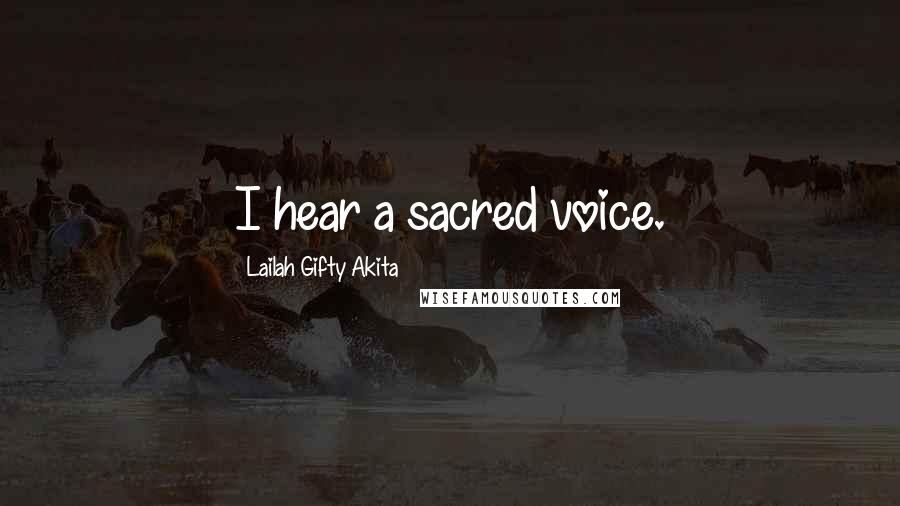 I hear a sacred voice.

Lailah Gifty Akita

WISEFAMOUSQUOTES.COM